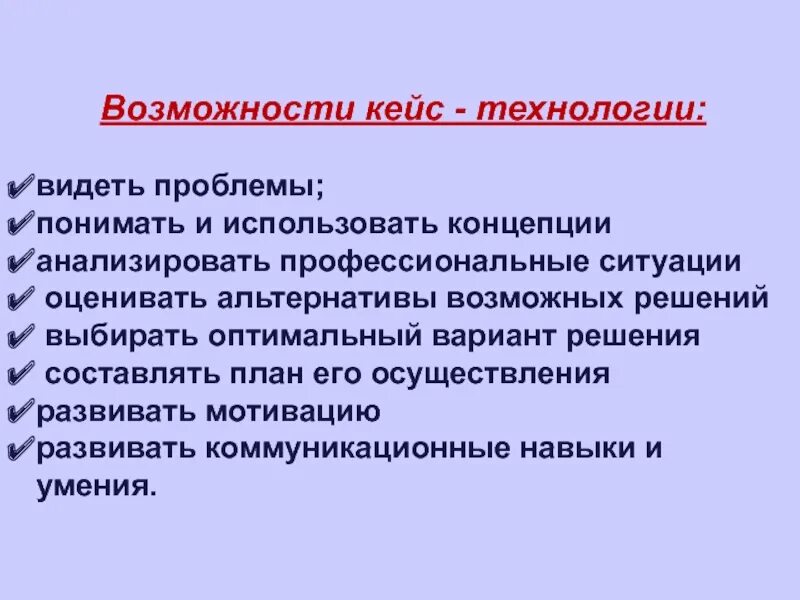 Возможности кейс - технологии:

✔видеть проблемы;
✔понимать и использовать концепции
✔анализировать профессиональные ситуации
✔ оценивать альтернативы возможных решений
✔ выбирать оптимальный вариант решения
✔ составлять план его осуществления
✔развивать мотивацию
✔развивать коммуникационные навыки и умения.